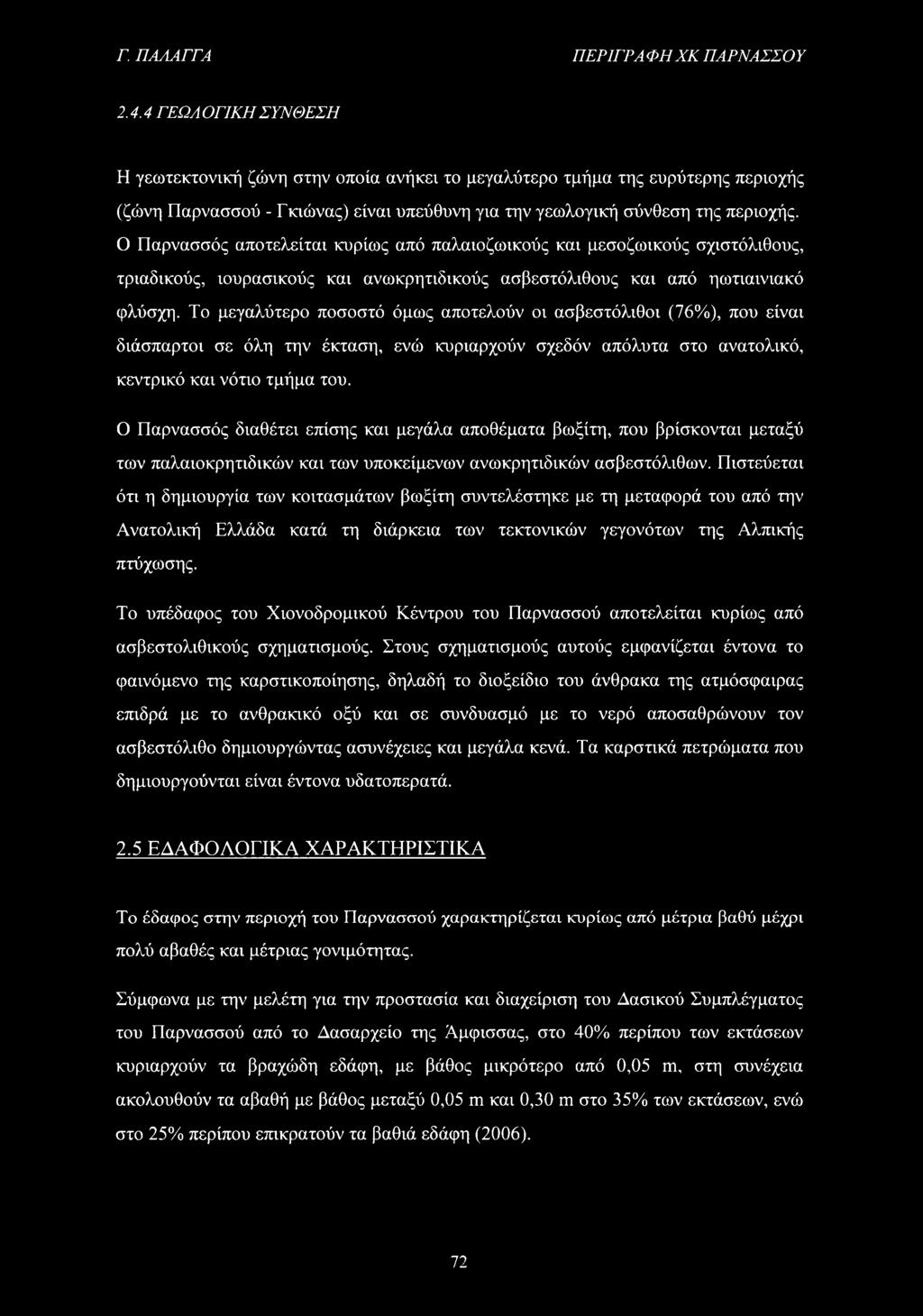 Γ. ΠΑΛΑΓΓΑ ΠΕΡΙΓΡΑΦΗ ΧΚ ΠΑΡΝΑΣΣΟΥ

2.4.4 ΓΕΩΛΟΓΙΚΗ ΣΥΝΘΕΣΗ

Η γεωτεκτονική ζώνη στην οποία ανήκει το μεγαλύτερο τμήμα της ευρύτερης περιοχής (ζώνη Παρνασσού - Γκιώνας) είναι υπεύθυνη για την γεωλογική σύνθεση της περιοχής. Ο Παρνασσός αποτελείται κυρίως από παλαιοζωικούς και μεσοζωικούς σχιστόλιθους, τριαδικούς, ιουρασικούς και ανωκρητιδικούς ασβεστόλιθους και από ηωτιαινιακό φλύσχη. Το μεγαλύτερο ποσοστό όμως αποτελούν οι ασβεστόλιθοι (76%), που είναι διάσπαρτοι σε όλη την έκταση, ενώ κυριαρχούν σχεδόν απόλυτα στο ανατολικό, κεντρικό και νότιο τμήμα του.

Ο Παρνασσός διαθέτει επίσης και μεγάλα αποθέματα βωξίτη, που βρίσκονται μεταξύ των παλαιοκρητιδικών και των υποκείμενων ανωκρητιδικών ασβεστόλιθων. Πιστεύεται ότι η δημιουργία των κοιτασμάτων βωξίτη συντελέστηκε με τη μεταφορά του από την Ανατολική Ελλάδα κατά τη διάρκεια των τεκτονικών γεγονότων της Αλπικής πτύχωσης.

Το υπέδαφος του Χιονοδρομικού Κέντρου του Παρνασσού αποτελείται κυρίως από ασβεστολιθικούς σχηματισμούς. Στους σχηματισμούς αυτούς εμφανίζεται έντονα το φαινόμενο της καρστικοποίησης, δηλαδή το διοξείδιο του άνθρακα της ατμόσφαιρας επιδρά με το ανθρακικό οξύ και σε συνδυασμό με το νερό αποσαθρώνουν τον ασβεστόλιθο δημιουργώντας ασυνέχειες και μεγάλα κενά. Τα καρστικά πετρώματα που δημιουργούνται είναι έντονα υδατοπερατά.

2.5 ΕΔΑΦΟΛΟΓΙΚΑ ΧΑΡΑΚΤΗΡΙΣΤΙΚΑ

Το έδαφος στην περιοχή του Παρνασσού χαρακτηρίζεται κυρίως από μέτρια βαθύ μέχρι πολύ αβαθές και μέτριας γονιμότητας.

Σύμφωνα με την μελέτη για την προστασία και διαχείριση του Δασικού Συμπλέγματος του Παρνασσού από το Δασαρχείο της Άμφισσας, στο 40% περίπου των εκτάσεων κυριαρχούν τα βραχώδη εδάφη, με βάθος μικρότερο από 0,05 m, στη συνέχεια ακολουθούν τα αβαθή με βάθος μεταξύ 0,05 m και 0,30 m στο 35% των εκτάσεων, ενώ στο 25% περίπου επικρατούν τα βαθιά εδάφη (2006).

72